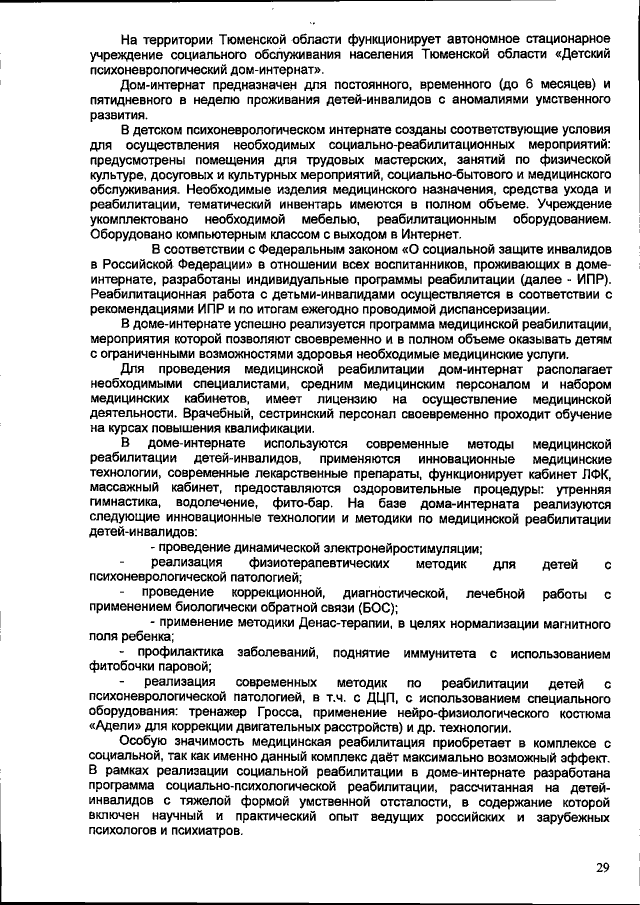 На территории Тюменской области функционирует автономное стационарное учреждение социального обслуживания населения Тюменской области «Детский психоневрологический дом-интернат».

Дом-интернат предназначен для постоянного, временного (до 6 месяцев) и пятидневного в неделю проживания детей-инвалидов с аномалиями умственного развития.

В детском психоневрологическом интернате созданы соответствующие условия для осуществления необходимых социально-реабилитационных мероприятий: предусмотрены помещения для трудовых мастерских, занятий по физической культуре, досуговых и культурных мероприятий, социально-бытового и медицинского обслуживания. Необходимые изделия медицинского назначения, средства ухода и реабилитации, тематический инвентарь имеются в полном объеме. Учреждение укомплектовано необходимой мебелью, реабилитационным оборудованием. Оборудовано компьютерным классом с выходом в Интернет.

В соответствии с Федеральным законом «О социальной защите инвалидов в Российской Федерации» в отношении всех воспитанников, проживающих в доме-интернате, разработаны индивидуальные программы реабилитации (далее - ИПР). Реабилитационная работа с детьми-инвалидами осуществляется в соответствии с рекомендациями ИПР и по итогам ежегодно проводимой диспансеризации.

В доме-интернате успешно реализуется программа медицинской реабилитации, мероприятия которой позволяют своевременно и в полном объеме оказывать детям с ограниченными возможностями здоровья необходимые медицинские услуги.

Для проведения медицинской реабилитации дом-интернат располагает необходимыми специалистами, средним медицинским персоналом и набором медицинских кабинетов, имеет лицензию на осуществление медицинской деятельности. Врачебный, сестринский персонал своевременно проходит обучение на курсах повышения квалификации.

В доме-интернате используются современные методы медицинской реабилитации детей-инвалидов, применяются инновационные медицинские технологии, современные лекарственные препараты, функционирует кабинет ЛФК, массажный кабинет, предоставляются оздоровительные процедуры: утренняя гимнастика, водолечение, фито-бар. На базе дома-интерната реализуются следующие инновационные технологии и методики по медицинской реабилитации детей-инвалидов:

- проведение динамической электронейростимуляции;

- реализация физиотерапевтических методик для детей с психоневрологической патологией;

- проведение коррекционной, диагностической, лечебной работы с применением биологически обратной связи (БОС);

- применение методики Денас-терапии, в целях нормализации магнитного поля ребенка;

- профилактика заболеваний, поднятие иммунитета с использованием фитобочки паровой;

- реализация современных методик по реабилитации детей с психоневрологической патологией, в т.ч. с ДЦП, с использованием специального оборудования: тренажер Гросса, применение нейро-физиологического костюма «Адели» для коррекции двигательных расстройств) и др. технологии.

Особую значимость медицинская реабилитация приобретает в комплексе с социальной, так как именно данный комплекс даёт максимально возможный эффект. В рамках реализации социальной реабилитации в доме-интернате разработана программа социально-психологической реабилитации, рассчитанная на детей-инвалидов с тяжелой формой умственной отсталости, в содержание которой включен научный и практический опыт ведущих российских и зарубежных психологов и психиатров.

29